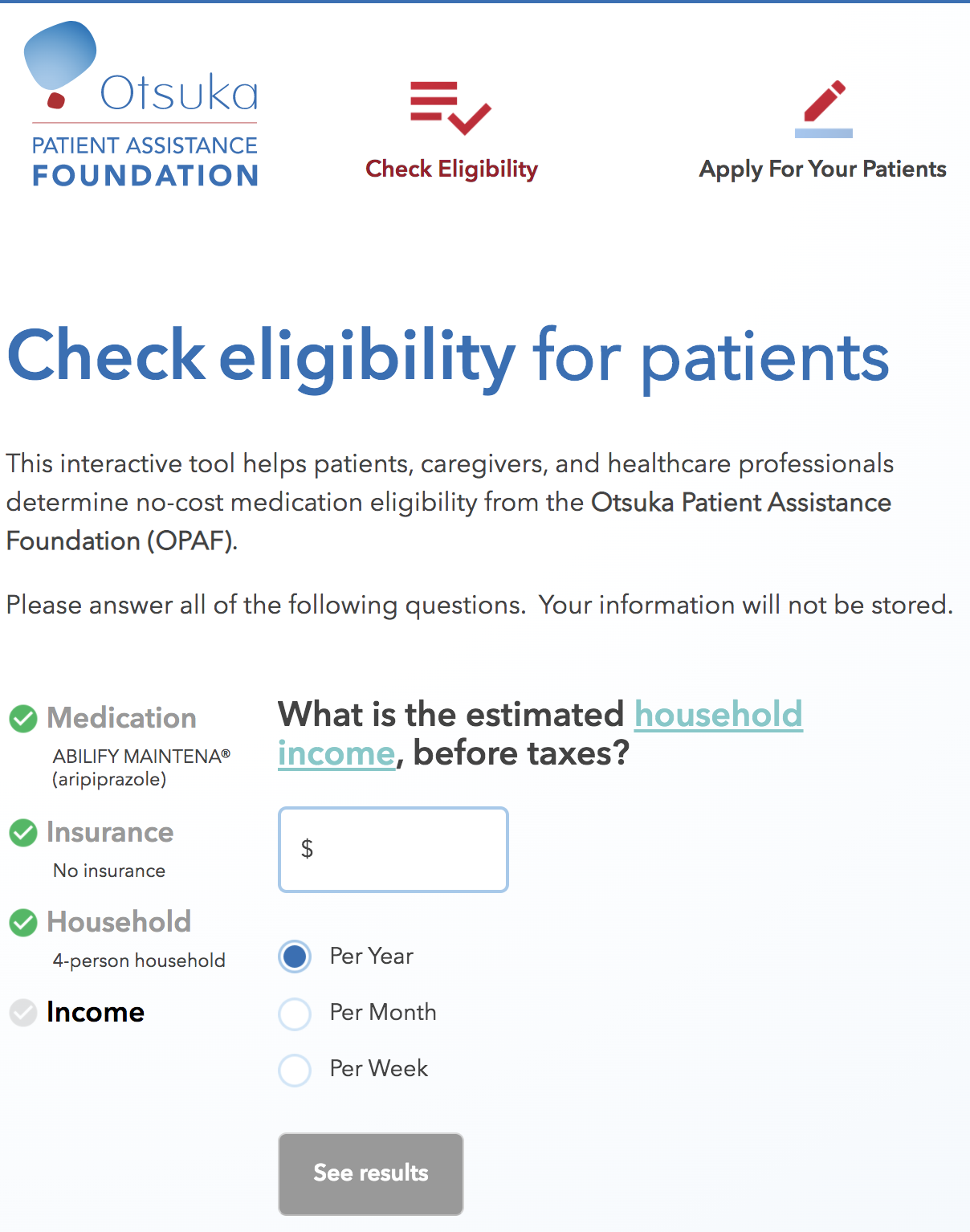 Otsuka
PATIENT ASSISTANCE
FOUNDATION

Check Eligibility

Apply For Your Patients

Check eligibility for patients

This interactive tool helps patients, caregivers, and healthcare professionals determine no-cost medication eligibility from the Otsuka Patient Assistance Foundation (OPAF).

Please answer all of the following questions. Your information will not be stored.

Medication
ABILIFY MAINTENA®
(aripiprazole)

Insurance
No insurance

Household
4-person household

Income

What is the estimated household income, before taxes?

$

Per Year

Per Month

Per Week

See results